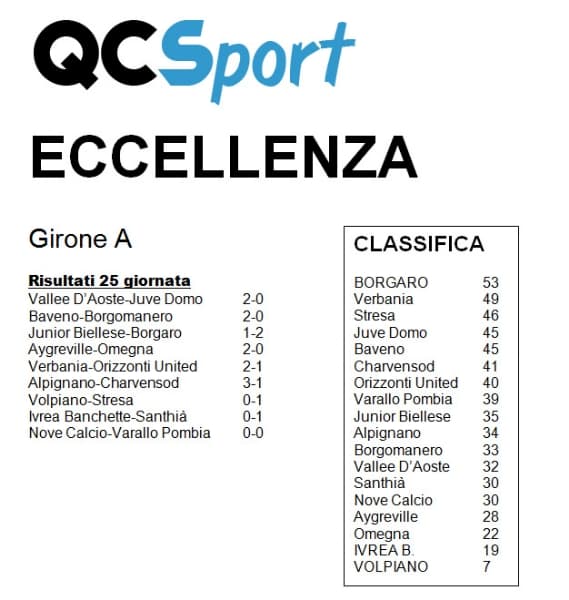 QCSport

ECCELLENZA

Girone A

Risultati 25 giornata

| | |
|---|---|
| Vallee D'Aoste-Juve Domo | 2-0 |
| Baveno-Borgomanero | 2-0 |
| Junior Biellese-Borgaro | 1-2 |
| Aygreville-Omegna | 2-0 |
| Verbania-Orizzonti United | 2-1 |
| Alpignano-Charvensod | 3-1 |
| Volpiano-Stresa | 0-1 |
| Ivrea Banchette-Santhià | 0-1 |
| Nove Calcio-Varallo Pombia | 0-0 |

CLASSIFICA

| | |
|---|---|
| BORGARO | 53 |
| Verbania | 49 |
| Stresa | 46 |
| Juve Domo | 45 |
| Baveno | 45 |
| Charvensod | 41 |
| Orizzonti United | 40 |
| Varallo Pombia | 39 |
| Junior Biellese | 35 |
| Alpignano | 34 |
| Borgomanero | 33 |
| Vallee D'Aoste | 32 |
| Santhià | 30 |
| Nove Calcio | 30 |
| Aygreville | 28 |
| Omegna | 22 |
| IVREA B. | 19 |
| VOLPIANO | 7 |